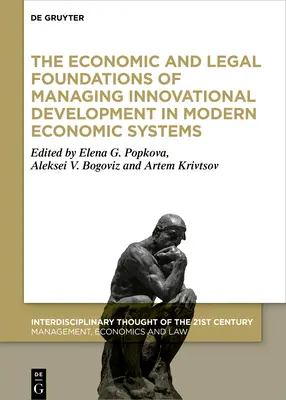 DE GRUYTER

THE ECONOMIC AND LEGAL FOUNDATIONS OF MANAGING INNOVATIONAL DEVELOPMENT IN MODERN ECONOMIC SYSTEMS

Edited by Elena G. Popkova, Aleksei V. Bogoviz and Artem Krivtsov

INTERDISCIPLINARY THOUGHT OF THE 21ST CENTURY
MANAGEMENT, ECONOMICS AND LAW

DE G